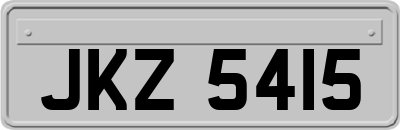 JKZ 5415